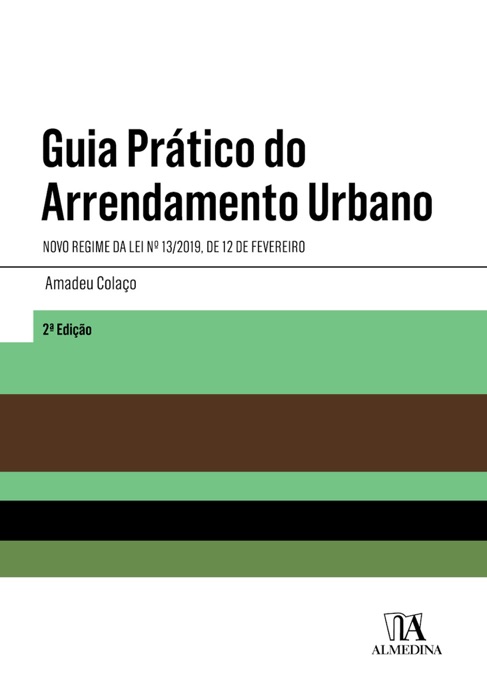 Guia Prático do Arrendamento Urbano

NOVO REGIME DA LEI Nº 13/2019, DE 12 DE FEVEREIRO

Amadeu Colaço

2ª Edição

ALMEDINA